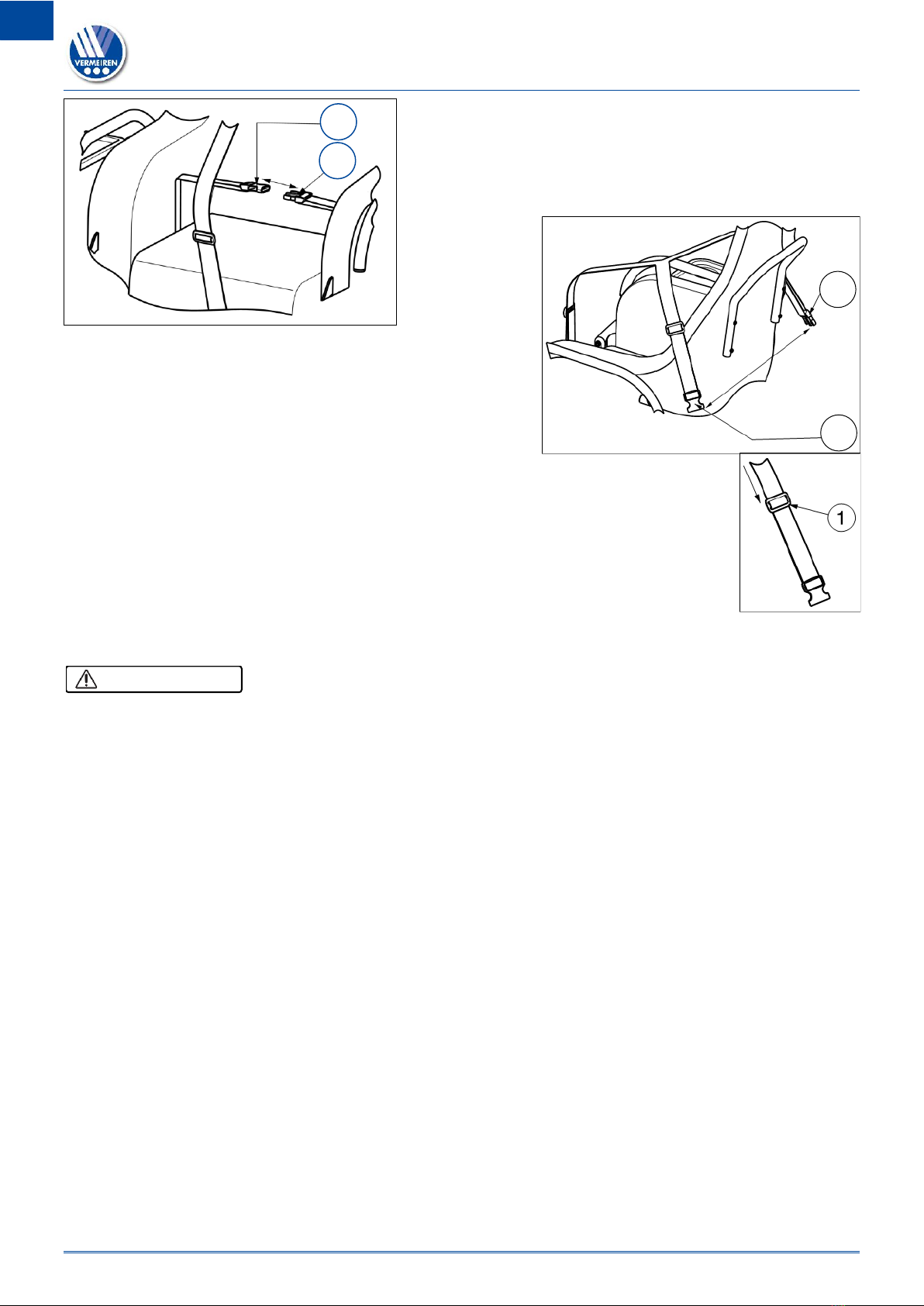 VERMEIREN

1